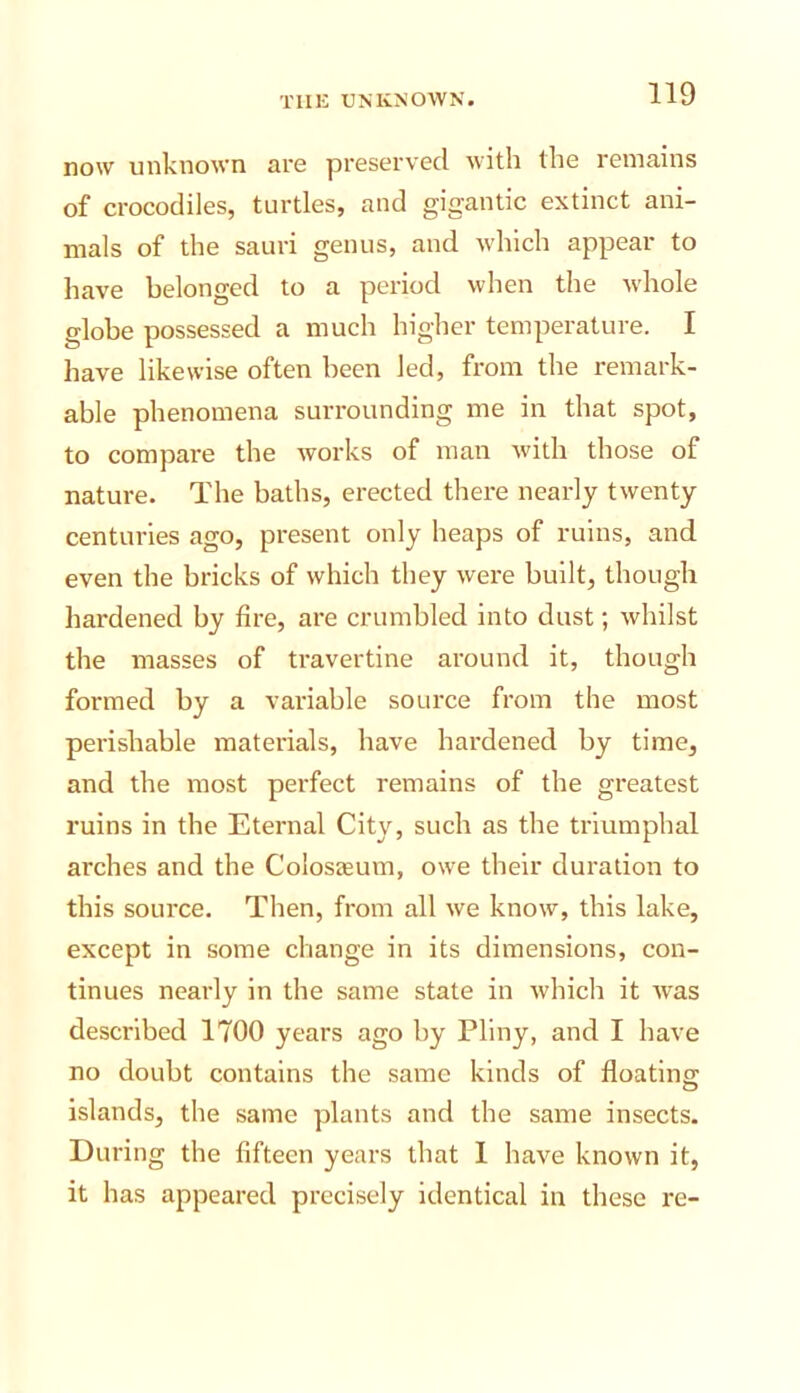 THE UNKNOWN. 119

now unknown are preserved with the remains of crocodiles, turtles, and gigantic extinct animals of the sauri genus, and which appear to have belonged to a period when the whole globe possessed a much higher temperature. I have likewise often been led, from the remarkable phenomena surrounding me in that spot, to compare the works of man with those of nature. The baths, erected there nearly twenty centuries ago, present only heaps of ruins, and even the bricks of which they were built, though hardened by fire, are crumbled into dust; whilst the masses of travertine around it, though formed by a variable source from the most perishable materials, have hardened by time, and the most perfect remains of the greatest ruins in the Eternal City, such as the triumphal arches and the Colosæum, owe their duration to this source. Then, from all we know, this lake, except in some change in its dimensions, continues nearly in the same state in which it was described 1700 years ago by Pliny, and I have no doubt contains the same kinds of floating islands, the same plants and the same insects. During the fifteen years that I have known it, it has appeared precisely identical in these re-